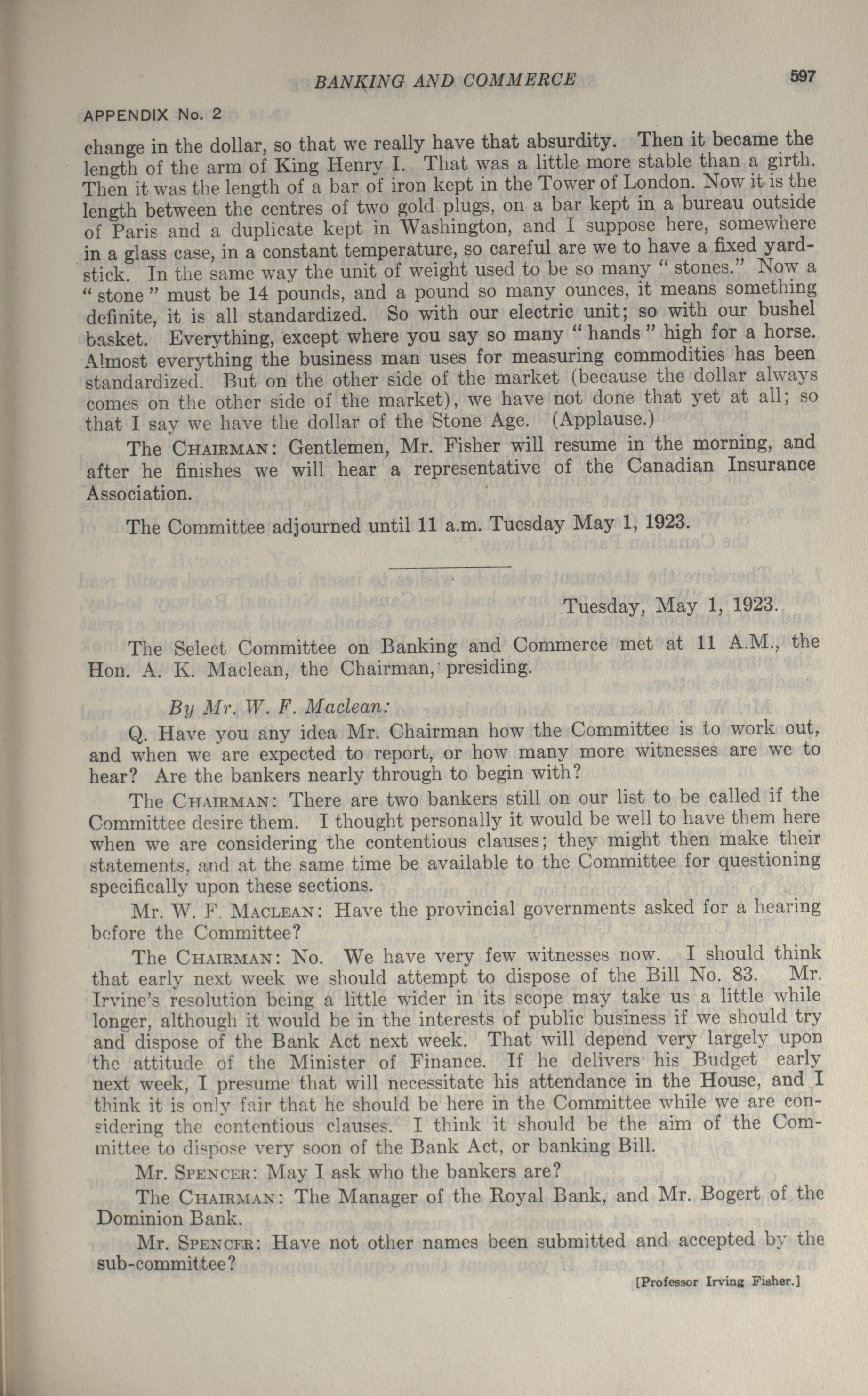 BANKING AND COMMERCE 597

APPENDIX No. 2

change in the dollar, so that we really have that absurdity. Then it became the length of the arm of King Henry I. That was a little more stable than a girth. Then it was the length of a bar of iron kept in the Tower of London. Now it is the length between the centres of two gold plugs, on a bar kept in a bureau outside of Paris and a duplicate kept in Washington, and I suppose here, somewhere in a glass case, in a constant temperature, so careful are we to have a fixed yardstick. In the same way the unit of weight used to be so many "stones." Now a "stone" must be 14 pounds, and a pound so many ounces, it means something definite, it is all standardized. So with our electric unit; so with our bushel basket. Everything, except where you say so many "hands" high for a horse. Almost everything the business man uses for measuring commodities has been standardized. But on the other side of the market (because the dollar always comes on the other side of the market), we have not done that yet at all; so that I say we have the dollar of the Stone Age. (Applause.)

The CHAIRMAN: Gentlemen, Mr. Fisher will resume in the morning, and after he finishes we will hear a representative of the Canadian Insurance Association.

The Committee adjourned until 11 a.m. Tuesday May 1, 1923.

Tuesday, May 1, 1923.

The Select Committee on Banking and Commerce met at 11 A.M., the Hon. A. K. Maclean, the Chairman, presiding.

By Mr. W. F. Maclean:

Q. Have you any idea Mr. Chairman how the Committee is to work out, and when we are expected to report, or how many more witnesses are we to hear? Are the bankers nearly through to begin with?

The CHAIRMAN: There are two bankers still on our list to be called if the Committee desire them. I thought personally it would be well to have them here when we are considering the contentious clauses; they might then make their statements, and at the same time be available to the Committee for questioning specifically upon these sections.

Mr. W. F. MACLEAN: Have the provincial governments asked for a hearing before the Committee?

The CHAIRMAN: No. We have very few witnesses now. I should think that early next week we should attempt to dispose of the Bill No. 83. Mr. Irvine's resolution being a little wider in its scope may take us a little while longer, although it would be in the interests of public business if we should try and dispose of the Bank Act next week. That will depend very largely upon the attitude of the Minister of Finance. If he delivers his Budget early next week, I presume that will necessitate his attendance in the House, and I think it is only fair that he should be here in the Committee while we are considering the contentious clauses. I think it should be the aim of the Committee to dispose very soon of the Bank Act, or banking Bill.

Mr. SPENCER: May I ask who the bankers are?

The CHAIRMAN: The Manager of the Royal Bank, and Mr. Bogert of the Dominion Bank.

Mr. SPENCER: Have not other names been submitted and accepted by the sub-committee?

[Professor Irving Fisher.]